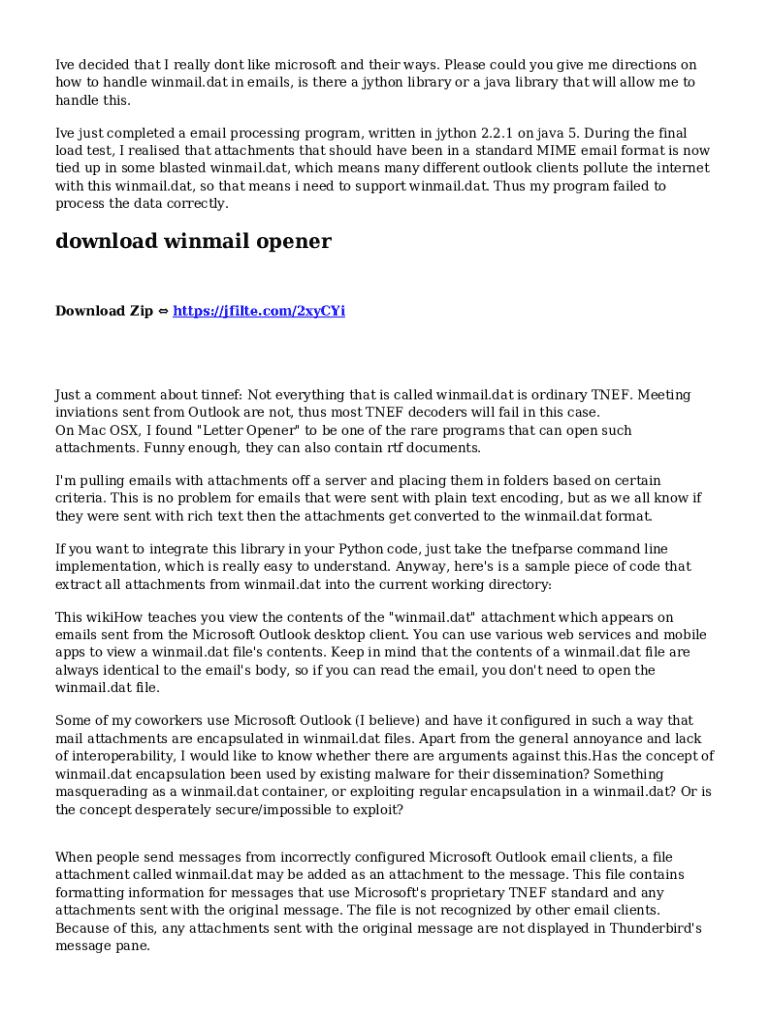 Ive decided that I really dont like microsoft and their ways. Please could you give me directions on how to handle winmail.dat in emails, is there a jython library or a java library that will allow me to handle this.

Ive just completed a email processing program, written in jython 2.2.1 on java 5. During the final load test, I realised that attachments that should have been in a standard MIME email format is now tied up in some blasted winmail.dat, which means many different outlook clients pollute the internet with this winmail.dat, so that means i need to support winmail.dat. Thus my program failed to process the data correctly.

download winmail opener

Download Zip ⇔ https://jfilte.com/2xyCYi

Just a comment about tinnef: Not everything that is called winmail.dat is ordinary TNEF. Meeting inviations sent from Outlook are not, thus most TNEF decoders will fail in this case.
On Mac OSX, I found "Letter Opener" to be one of the rare programs that can open such attachments. Funny enough, they can also contain rtf documents.

I'm pulling emails with attachments off a server and placing them in folders based on certain criteria. This is no problem for emails that were sent with plain text encoding, but as we all know if they were sent with rich text then the attachments get converted to the winmail.dat format.

If you want to integrate this library in your Python code, just take the tnefparse command line implementation, which is really easy to understand. Anyway, here's is a sample piece of code that extract all attachments from winmail.dat into the current working directory:

This wikiHow teaches you view the contents of the "winmail.dat" attachment which appears on emails sent from the Microsoft Outlook desktop client. You can use various web services and mobile apps to view a winmail.dat file's contents. Keep in mind that the contents of a winmail.dat file are always identical to the email's body, so if you can read the email, you don't need to open the winmail.dat file.

Some of my coworkers use Microsoft Outlook (I believe) and have it configured in such a way that mail attachments are encapsulated in winmail.dat files. Apart from the general annoyance and lack of interoperability, I would like to know whether there are arguments against this.Has the concept of winmail.dat encapsulation been used by existing malware for their dissemination? Something masquerading as a winmail.dat container, or exploiting regular encapsulation in a winmail.dat? Or is the concept desperately secure/impossible to exploit?

When people send messages from incorrectly configured Microsoft Outlook email clients, a file attachment called winmail.dat may be added as an attachment to the message. This file contains formatting information for messages that use Microsoft's proprietary TNEF standard and any attachments sent with the original message. The file is not recognized by other email clients. Because of this, any attachments sent with the original message are not displayed in Thunderbird's message pane.